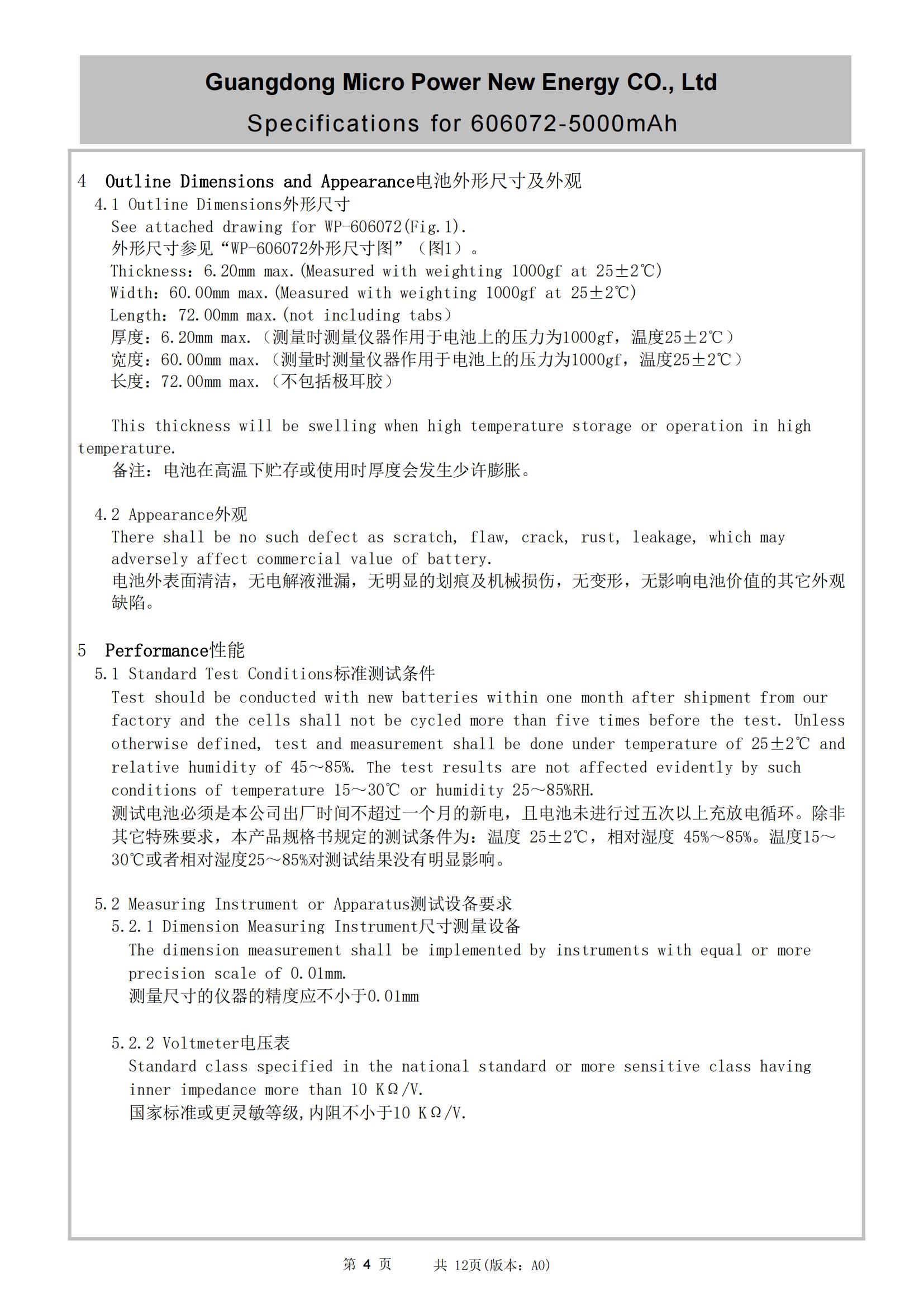 Guangdong Micro Power New Energy CO., Ltd

Specifications for 606072-5000mAh

4 Outline Dimensions and Appearance电池外形尺寸及外观

4.1 Outline Dimensions外形尺寸

See attached drawing for WP-606072(Fig.1).
外形尺寸参见“WP-606072外形尺寸图”（图1）。
Thickness：6.20mm max.(Measured with weighting 1000gf at 25±2℃)
Width：60.00mm max.(Measured with weighting 1000gf at 25±2℃)
Length：72.00mm max.(not including tabs）
厚度：6.20mm max.（测量时测量仪器作用于电池上的压力为1000gf，温度25±2℃）
宽度：60.00mm max.（测量时测量仪器作用于电池上的压力为1000gf，温度25±2℃）
长度：72.00mm max.（不包括极耳胶）

This thickness will be swelling when high temperature storage or operation in high temperature.
备注：电池在高温下贮存或使用时厚度会发生少许膨胀。

4.2 Appearance外观

There shall be no such defect as scratch, flaw, crack, rust, leakage, which may adversely affect commercial value of battery.
电池外表面清洁，无电解液泄漏，无明显的划痕及机械损伤，无变形，无影响电池价值的其它外观缺陷。

5 Performance性能

5.1 Standard Test Conditions标准测试条件

Test should be conducted with new batteries within one month after shipment from our factory and the cells shall not be cycled more than five times before the test. Unless otherwise defined, test and measurement shall be done under temperature of 25±2℃ and relative humidity of 45～85%. The test results are not affected evidently by such conditions of temperature 15～30℃ or humidity 25～85%RH.
测试电池必须是本公司出厂时间不超过一个月的新电，且电池未进行过五次以上充放电循环。除非其它特殊要求，本产品规格书规定的测试条件为：温度 25±2℃，相对湿度 45%～85%。温度15～30℃或者相对湿度25～85%对测试结果没有明显影响。

5.2 Measuring Instrument or Apparatus测试设备要求

5.2.1 Dimension Measuring Instrument尺寸测量设备

The dimension measurement shall be implemented by instruments with equal or more precision scale of 0.01mm.
测量尺寸的仪器的精度应不小于0.01mm

5.2.2 Voltmeter电压表

Standard class specified in the national standard or more sensitive class having inner impedance more than 10 KΩ/V.
国家标准或更灵敏等级,内阻不小于10 KΩ/V.

第 4 页 共 12页(版本：A0)